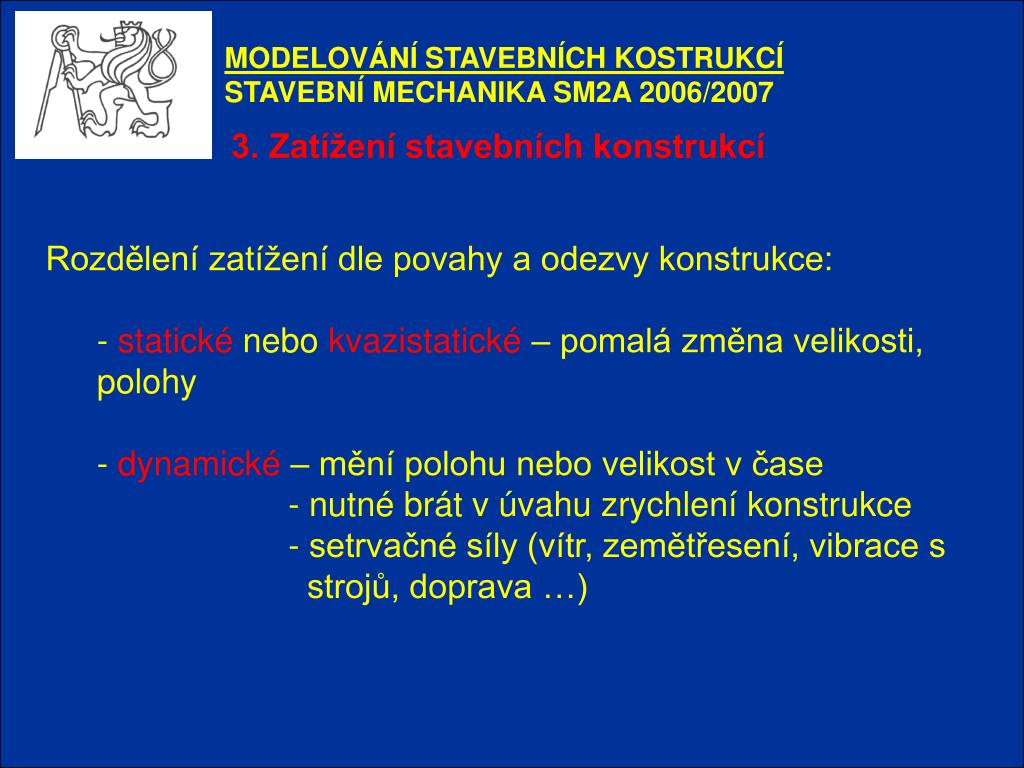 MODELOVÁNÍ STAVEBNÍCH KOSTRUKCÍ
STAVEBNÍ MECHANIKA SM2A 2006/2007

3. Zatížení stavebních konstrukcí

Rozdělení zatížení dle povahy a odezvy konstrukce:

- statické nebo kvazistatické – pomalá změna velikosti, polohy

- dynamické – mění polohu nebo velikost v čase
- nutné brát v úvahu zrychlení konstrukce
- setrvačné síly (vítr, zemětřesení, vibrace s strojů, doprava …)